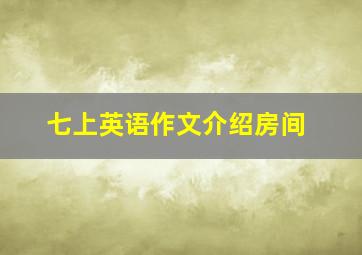 七上英语作文介绍房间